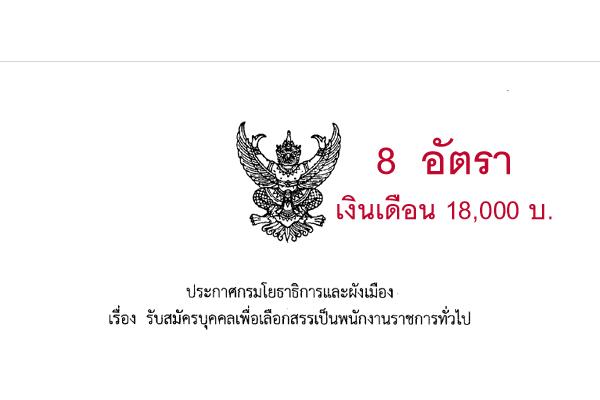 8 อัตรา
เงินเดือน 18,000 บ.

ประกาศกรมโยธาธิการและผังเมือง
เรื่อง รับสมัครบุคคลเพื่อเลือกสรรเป็นพนักงานราชการทั่วไป